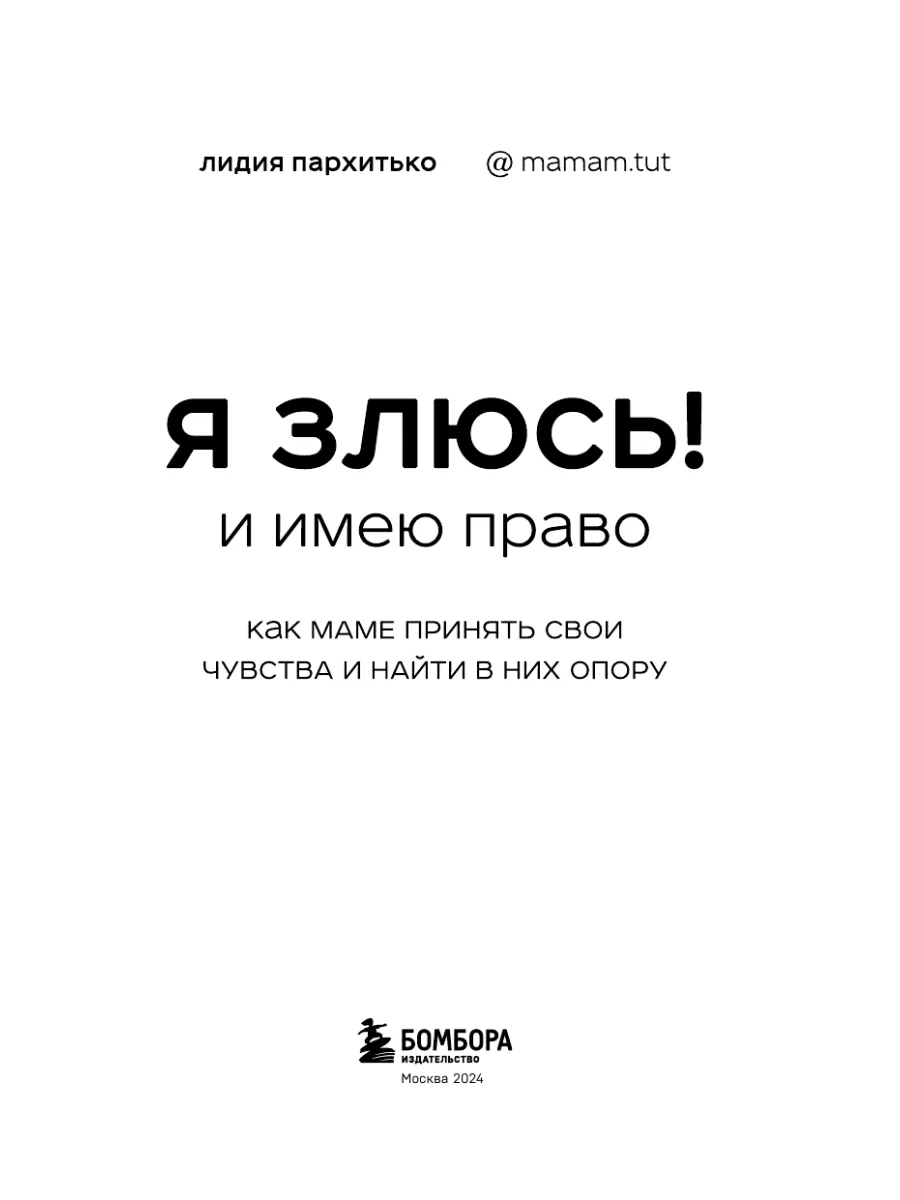 лидия пархитько @ mamam.tut

Я ЗЛЮСЬ!

и имею право

КАК МАМЕ ПРИНЯТЬ СВОИ ЧУВСТВА И НАЙТИ В НИХ ОПОРУ

БОМБОРА
ИЗДАТЕЛЬСТВО
Москва 2024